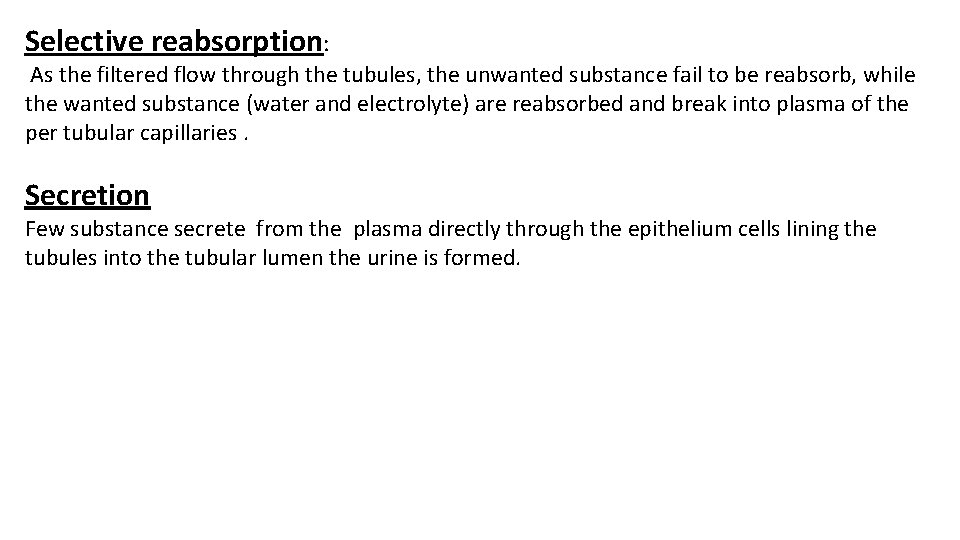 Selective reabsorption:

As the filtered flow through the tubules, the unwanted substance fail to be reabsorb, while the wanted substance (water and electrolyte) are reabsorbed and break into plasma of the per tubular capillaries .

Secretion

Few substance secrete from the plasma directly through the epithelium cells lining the tubules into the tubular lumen the urine is formed.